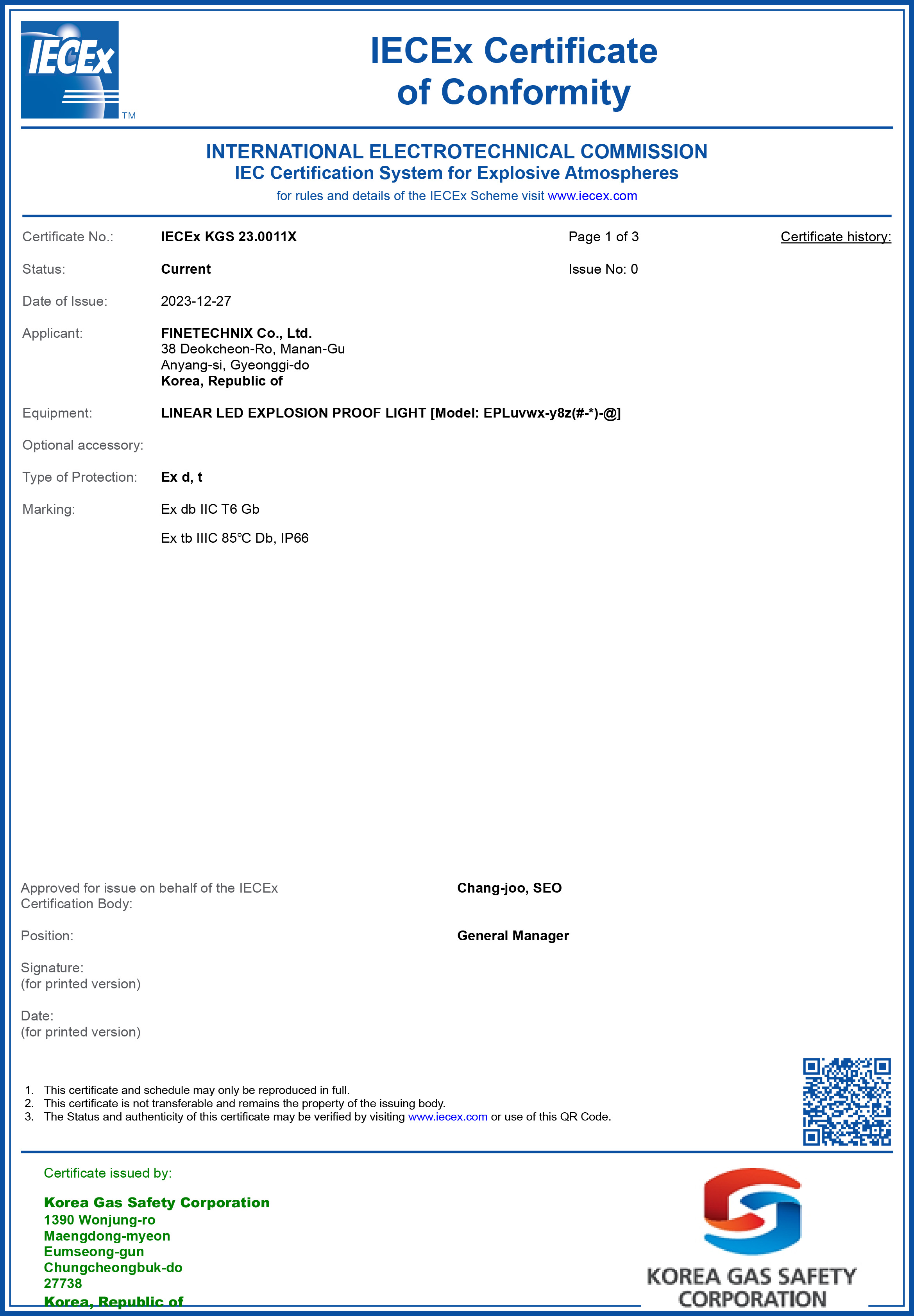 IECEx TM

IECEx Certificate of Conformity

INTERNATIONAL ELECTROTECHNICAL COMMISSION
IEC Certification System for Explosive Atmospheres
for rules and details of the IECEx Scheme visit www.iecex.com

Certificate No.: IECEx KGS 23.0011X Page 1 of 3 Certificate history:

Status: Current Issue No: 0

Date of Issue: 2023-12-27

Applicant: FINETECHNIX Co., Ltd.
38 Deokcheon-Ro, Manan-Gu
Anyang-si, Gyeonggi-do
Korea, Republic of

Equipment: LINEAR LED EXPLOSION PROOF LIGHT [Model: EPLuvwx-y8z(#-*)-@]

Optional accessory:

Type of Protection: Ex d, t

Marking: Ex db IIC T6 Gb

Ex tb IIIC 85℃ Db, IP66

Approved for issue on behalf of the IECEx Certification Body: Chang-joo, SEO

Position: General Manager

Signature:
(for printed version)

Date:
(for printed version)

1. This certificate and schedule may only be reproduced in full.
2. This certificate is not transferable and remains the property of the issuing body.
3. The Status and authenticity of this certificate may be verified by visiting www.iecex.com or use of this QR Code.

Certificate issued by:

Korea Gas Safety Corporation
1390 Wonjung-ro
Maengdong-myeon
Eumseong-gun
Chungcheongbuk-do
27738
Korea, Republic of

KOREA GAS SAFETY CORPORATION